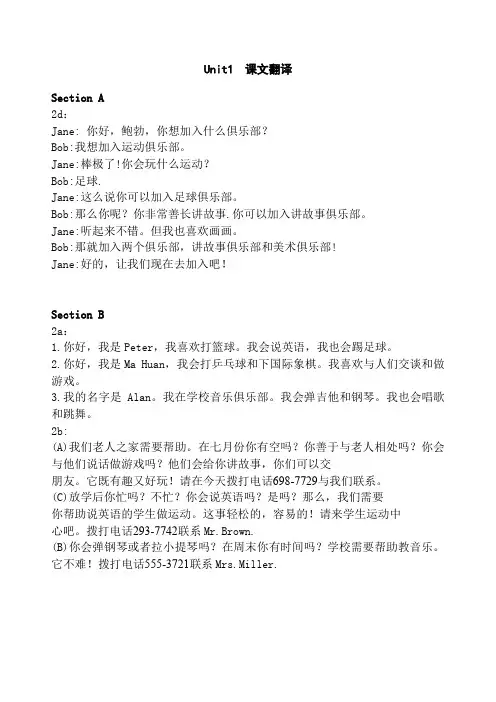 Unit1 课文翻译

Section A
2d:
Jane: 你好，鲍勃，你想加入什么俱乐部？
Bob:我想加入运动俱乐部。
Jane:棒极了!你会玩什么运动？
Bob:足球.
Jane:这么说你可以加入足球俱乐部。
Bob:那么你呢？你非常善长讲故事.你可以加入讲故事俱乐部。
Jane:听起来不错。但我也喜欢画画。
Bob:那就加入两个俱乐部，讲故事俱乐部和美术俱乐部！
Jane:好的，让我们现在去加入吧！

Section B
2a:
1.你好，我是 Peter，我喜欢打篮球。我会说英语，我也会踢足球。
2.你好，我是 Ma Huan，我会打乒乓球和下国际象棋。我喜欢与人们交谈和做游戏。
3.我的名字是 Alan。我在学校音乐俱乐部。我会弹吉他和钢琴。我也会唱歌和跳舞。
2b:
(A)我们老人之家需要帮助。在七月份你有空吗？你善于与老人相处吗？你会与他们说话做游戏吗？他们会给你讲故事，你们可以交朋友。它既有趣又好玩！请在今天拨打电话698-7729与我们联系。
(C)放学后你忙吗？不忙？你会说英语吗？是吗？那么，我们需要你帮助说英语的学生做运动。这事轻松的，容易的！请来学生运动中心吧。拨打电话293-7742联系 Mr.Brown.
(B)你会弹钢琴或者拉小提琴吗？在周末你有时间吗？学校需要帮助教音乐。它不难！拨打电话555-3721联系 Mrs.Miller.